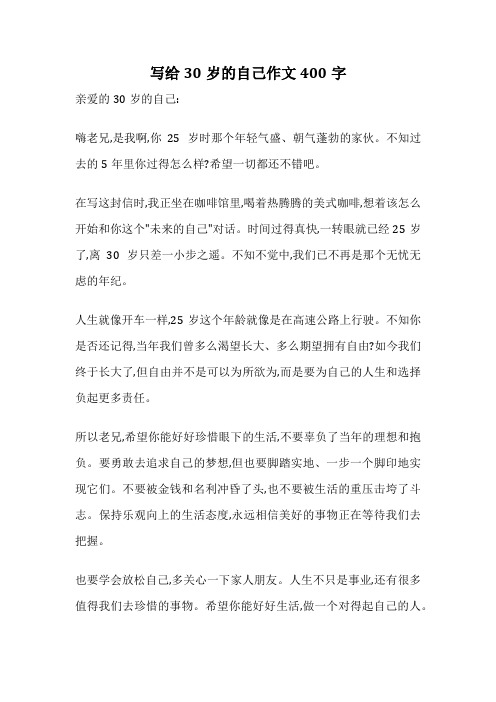 写给 30 岁的自己作文 400 字

亲爱的 30 岁的自己:

嗨老兄,是我啊,你 25 岁时那个年轻气盛、朝气蓬勃的家伙。不知过去的 5 年里你过得怎么样?希望一切都还不错吧。

在写这封信时,我正坐在咖啡馆里,喝着热腾腾的美式咖啡,想着该怎么开始和你这个"未来的自己"对话。时间过得真快,一转眼就已经 25 岁了,离 30 岁只差一小步之遥。不知不觉中,我们已不再是那个无忧无虑的年纪。

人生就像开车一样,25 岁这个年龄就像是在高速公路上行驶。不知你是否还记得,当年我们曾多么渴望长大、多么期望拥有自由?如今我们终于长大了,但自由并不是可以为所欲为,而是要为自己的人生和选择负起更多责任。

所以老兄,希望你能好好珍惜眼下的生活,不要辜负了当年的理想和抱负。要勇敢去追求自己的梦想,但也要脚踏实地、一步一个脚印地实现它们。不要被金钱和名利冲昏了头,也不要被生活的重压击垮了斗志。保持乐观向上的生活态度,永远相信美好的事物正在等待我们去把握。

也要学会放松自己,多关心一下家人朋友。人生不只是事业,还有很多值得我们去珍惜的事物。希望你能好好生活,做一个对得起自己的人。